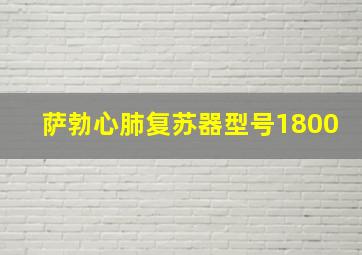 萨勃心肺复苏器型号1800